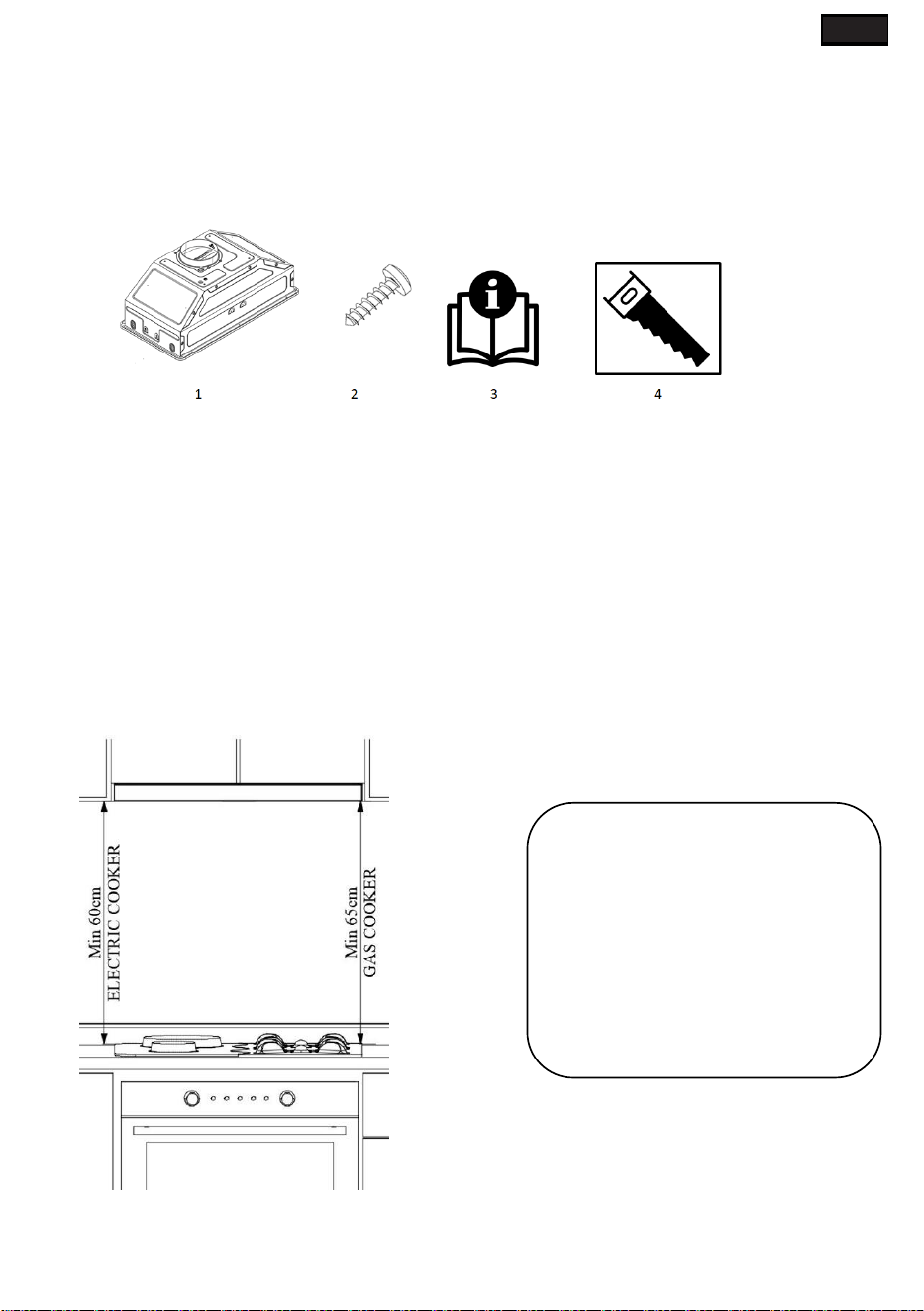 1

2

3

4

Min 60cm
ELECTRIC COOKER

Min 65cm
GAS COOKER